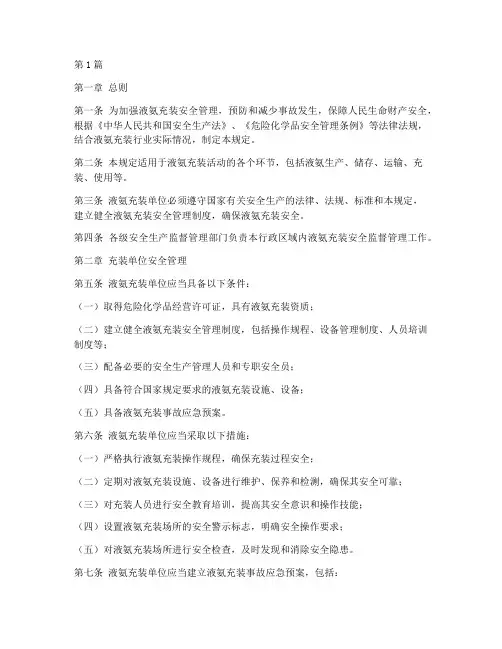 第1篇

第一章 总则

第一条 为加强液氨充装安全管理，预防和减少事故发生，保障人民生命财产安全，根据《中华人民共和国安全生产法》、《危险化学品安全管理条例》等法律法规，结合液氨充装行业实际情况，制定本规定。

第二条 本规定适用于液氨充装活动的各个环节，包括液氨生产、储存、运输、充装、使用等。

第三条 液氨充装单位必须遵守国家有关安全生产的法律、法规、标准和本规定，建立健全液氨充装安全管理制度，确保液氨充装安全。

第四条 各级安全生产监督管理部门负责本行政区域内液氨充装安全监督管理工作。

第二章 充装单位安全管理

第五条 液氨充装单位应当具备以下条件：

（一）取得危险化学品经营许可证，具有液氨充装资质；

（二）建立健全液氨充装安全管理制度，包括操作规程、设备管理制度、人员培训制度等；

（三）配备必要的安全生产管理人员和专职安全员；

（四）具备符合国家规定要求的液氨充装设施、设备；

（五）具备液氨充装事故应急预案。

第六条 液氨充装单位应当采取以下措施：

（一）严格执行液氨充装操作规程，确保充装过程安全；

（二）定期对液氨充装设施、设备进行维护、保养和检测，确保其安全可靠；

（三）对充装人员进行安全教育培训，提高其安全意识和操作技能；

（四）设置液氨充装场所的安全警示标志，明确安全操作要求；

（五）对液氨充装场所进行安全检查，及时发现和消除安全隐患。

第七条 液氨充装单位应当建立液氨充装事故应急预案，包括：